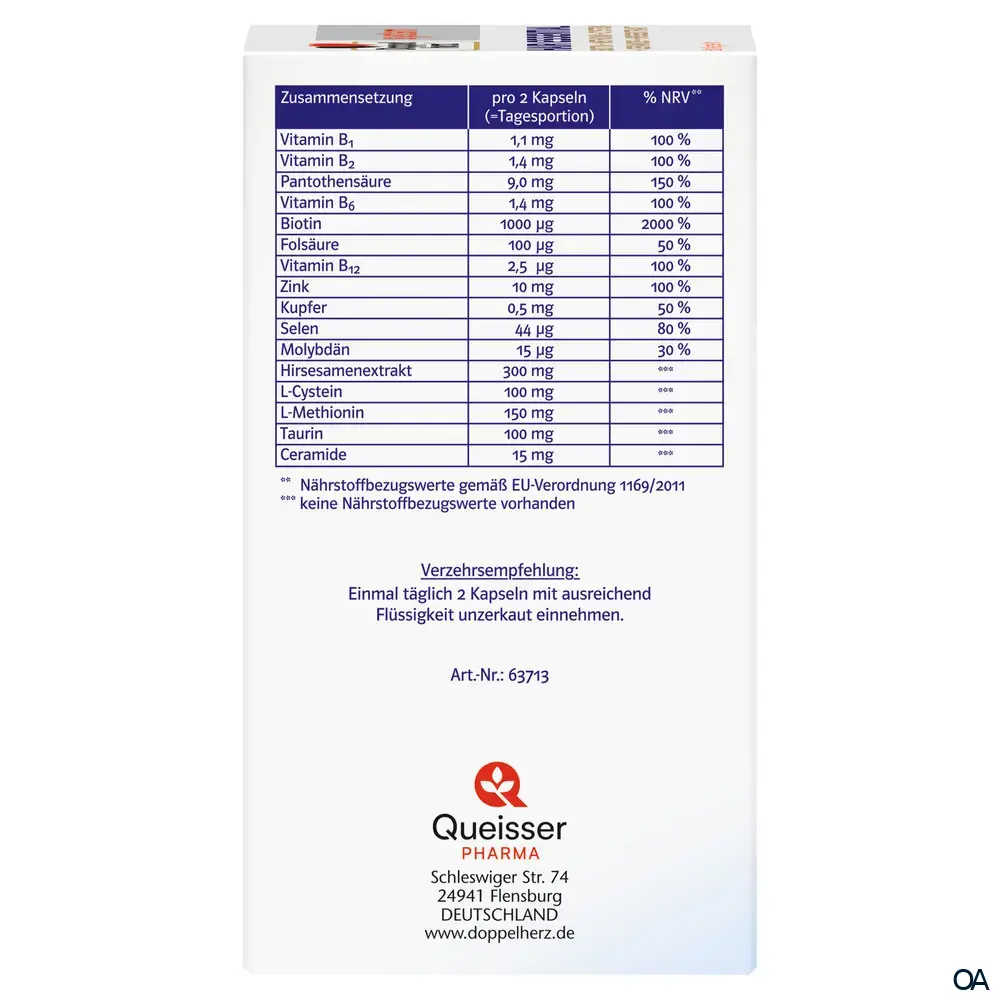 | Zusammensetzung | pro 2 Kapseln (=Tagesportion) | % NRV** |
|---|---|---|
| Vitamin $B_1$ | 1,1 mg | 100 % |
| Vitamin $B_2$ | 1,4 mg | 100 % |
| Pantothensäure | 9,0 mg | 150 % |
| Vitamin $B_6$ | 1,4 mg | 100 % |
| Biotin | 1000 µg | 2000 % |
| Folsäure | 100 µg | 50 % |
| Vitamin $B_{12}$ | 2,5 µg | 100 % |
| Zink | 10 mg | 100 % |
| Kupfer | 0,5 mg | 50 % |
| Selen | 44 µg | 80 % |
| Molybdän | 15 µg | 30 % |
| Hirsesamenextrakt | 300 mg | *** |
| L-Cystein | 100 mg | *** |
| L-Methionin | 150 mg | *** |
| Taurin | 100 mg | *** |
| Ceramide | 15 mg | *** |

** Nährstoffbezugswerte gemäß EU-Verordnung 1169/2011
*** keine Nährstoffbezugswerte vorhanden

Verzehrsempfehlung:
Einmal täglich 2 Kapseln mit ausreichend Flüssigkeit unzerkaut einnehmen.

Art.-Nr.: 63713

Queisser
PHARMA
Schleswiger Str. 74
24941 Flensburg
DEUTSCHLAND
www.doppelherz.de

OA